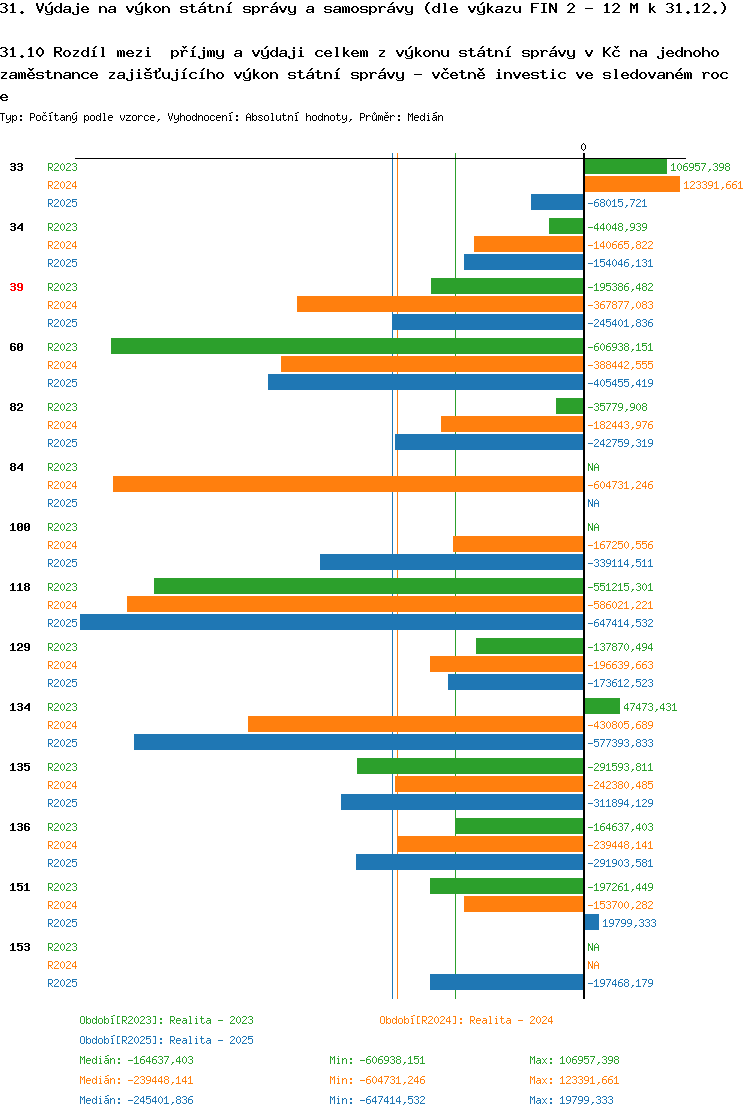 31. Výdaje na výkon státní správy a samosprávy (dle výkazu FIN 2 - 12 M k 31.12.)

31.10 Rozdíl mezi příjmy a výdaji celkem z výkonu státní správy v Kč na jednoho zaměstnance zajišťujícího výkon státní správy - včetně investic ve sledovaném roce

Typ: Počítaný podle vzorce, Vyhodnocení: Absolutní hodnoty, Průměr: Medián

0

33
R2023 106957,398
R2024 123391,661
R2025 -68015,721

34
R2023 -44048,939
R2024 -140665,822
R2025 -154046,131

39
R2023 -195386,482
R2024 -367877,083
R2025 -245401,836

60
R2023 -606938,151
R2024 -388442,555
R2025 -405455,419

82
R2023 -35779,908
R2024 -182443,976
R2025 -242759,319

84
R2023 NA
R2024 -604731,246
R2025 NA

100
R2023 NA
R2024 -167250,556
R2025 -339114,511

118
R2023 -551215,301
R2024 -586021,221
R2025 -647414,532

129
R2023 -137870,494
R2024 -196639,663
R2025 -173612,523

134
R2023 47473,431
R2024 -430805,689
R2025 -577393,833

135
R2023 -291593,811
R2024 -242380,485
R2025 -311894,129

136
R2023 -164637,403
R2024 -239448,141
R2025 -291903,581

151
R2023 -197261,449
R2024 -153700,282
R2025 19799,333

153
R2023 NA
R2024 NA
R2025 -197468,179

Období[R2023]: Realita - 2023
Období[R2024]: Realita - 2024
Období[R2025]: Realita - 2025

Medián: -164637,403 Min: -606938,151 Max: 106957,398
Medián: -239448,141 Min: -604731,246 Max: 123391,661
Medián: -245401,836 Min: -647414,532 Max: 19799,333